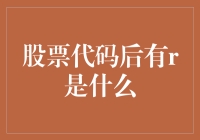 股票代码后有r是什么